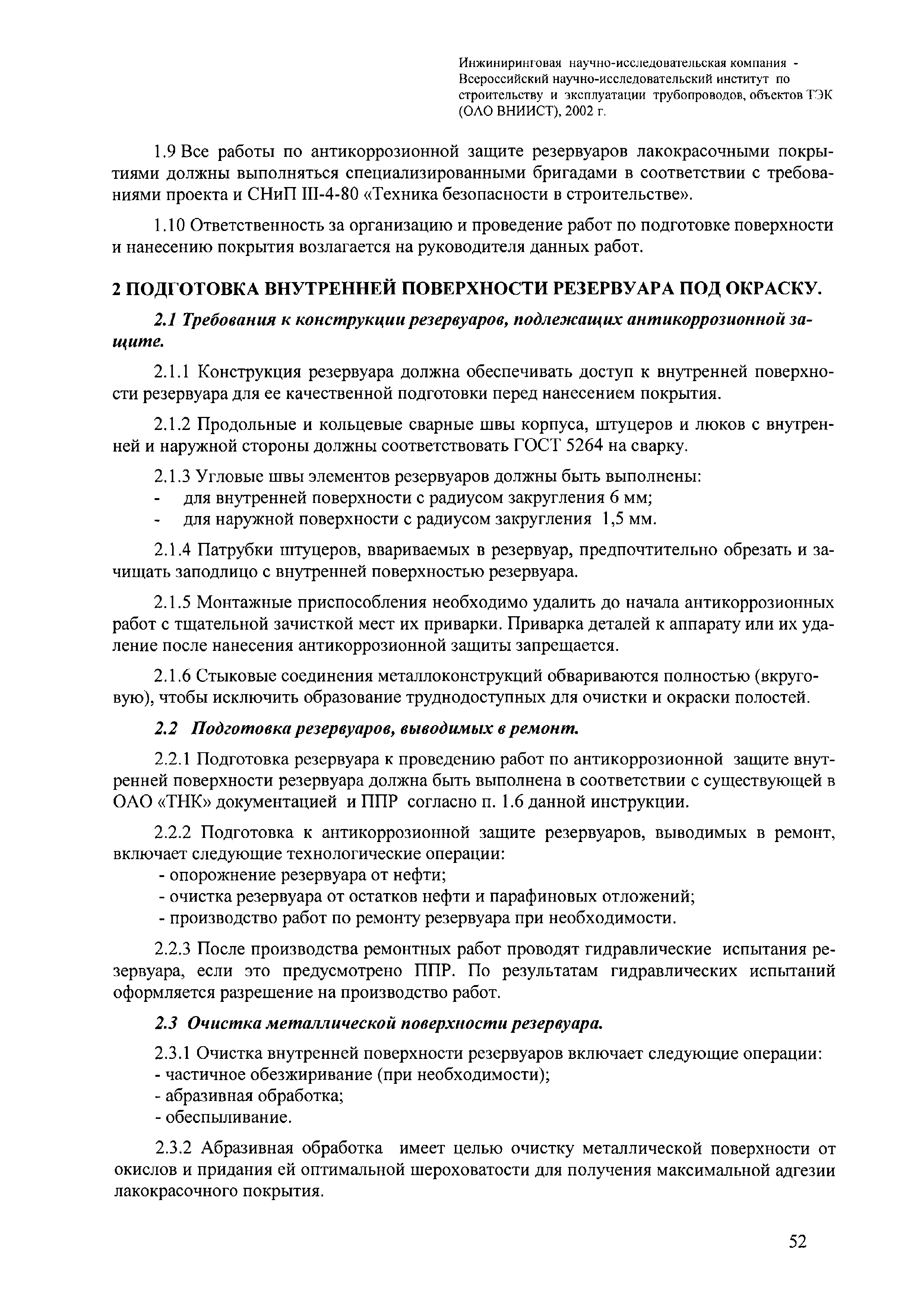 Инжиниринговая научно-исследовательская компания - Всероссийский научно-исследовательский институт по строительству и эксплуатации трубопроводов, объектов ТЭК (ОАО ВНИИСТ), 2002 г.

1.9 Все работы по антикоррозионной защите резервуаров лакокрасочными покрытиями должны выполняться специализированными бригадами в соответствии с требованиями проекта и СНиП III-4-80 «Техника безопасности в строительстве».

1.10 Ответственность за организацию и проведение работ по подготовке поверхности и нанесению покрытия возлагается на руководителя данных работ.

2 ПОДГОТОВКА ВНУТРЕННЕЙ ПОВЕРХНОСТИ РЕЗЕРВУАРА ПОД ОКРАСКУ.

2.1 Требования к конструкции резервуаров, подлежащих антикоррозионной защите.

2.1.1 Конструкция резервуара должна обеспечивать доступ к внутренней поверхности резервуара для ее качественной подготовки перед нанесением покрытия.

2.1.2 Продольные и кольцевые сварные швы корпуса, штуцеров и люков с внутренней и наружной стороны должны соответствовать ГОСТ 5264 на сварку.

2.1.3 Угловые швы элементов резервуаров должны быть выполнены:
- для внутренней поверхности с радиусом закругления 6 мм;
- для наружной поверхности с радиусом закругления 1,5 мм.

2.1.4 Патрубки штуцеров, ввариваемых в резервуар, предпочтительно обрезать и зачищать заподлицо с внутренней поверхностью резервуара.

2.1.5 Монтажные приспособления необходимо удалить до начала антикоррозионных работ с тщательной зачисткой мест их приварки. Приварка деталей к аппарату или их удаление после нанесения антикоррозионной защиты запрещается.

2.1.6 Стыковые соединения металлоконструкций обвариваются полностью (вкруговую), чтобы исключить образование труднодоступных для очистки и окраски полостей.

2.2 Подготовка резервуаров, выводимых в ремонт.

2.2.1 Подготовка резервуара к проведению работ по антикоррозионной защите внутренней поверхности резервуара должна быть выполнена в соответствии с существующей в ОАО «ТНК» документацией и ППР согласно п. 1.6 данной инструкции.

2.2.2 Подготовка к антикоррозионной защите резервуаров, выводимых в ремонт, включает следующие технологические операции:
- опорожнение резервуара от нефти;
- очистка резервуара от остатков нефти и парафиновых отложений;
- производство работ по ремонту резервуара при необходимости.

2.2.3 После производства ремонтных работ проводят гидравлические испытания резервуара, если это предусмотрено ППР. По результатам гидравлических испытаний оформляется разрешение на производство работ.

2.3 Очистка металлической поверхности резервуара.

2.3.1 Очистка внутренней поверхности резервуаров включает следующие операции:
- частичное обезжиривание (при необходимости);
- абразивная обработка;
- обеспыливание.

2.3.2 Абразивная обработка имеет целью очистку металлической поверхности от окислов и придания ей оптимальной шероховатости для получения максимальной адгезии лакокрасочного покрытия.

52